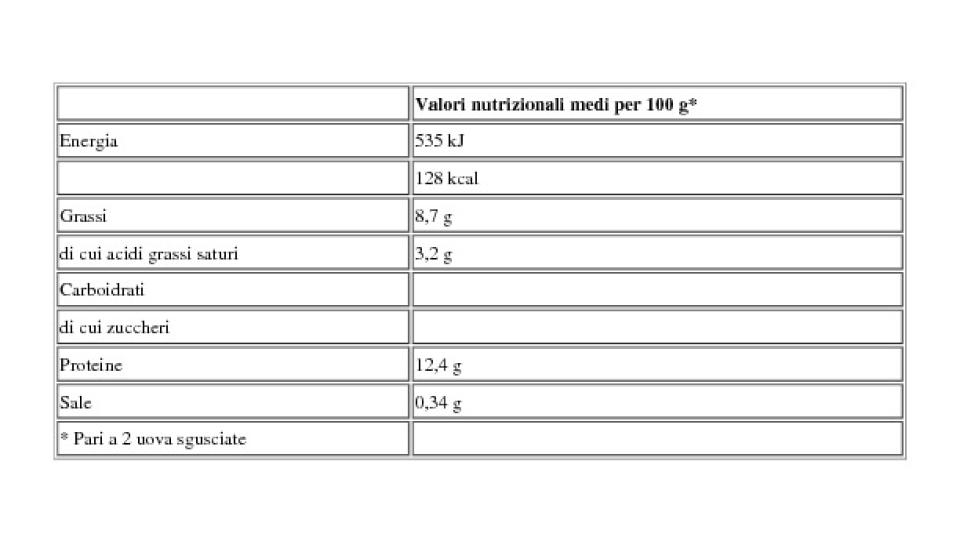 | | Valori nutrizionali medi per 100 g* |
|---|---|
| Energia | 535 kJ |
| | 128 kcal |
| Grassi | 8,7 g |
| di cui acidi grassi saturi | 3,2 g |
| Carboidrati | |
| di cui zuccheri | |
| Proteine | 12,4 g |
| Sale | 0,34 g |
| * Pari a 2 uova sgusciate | |